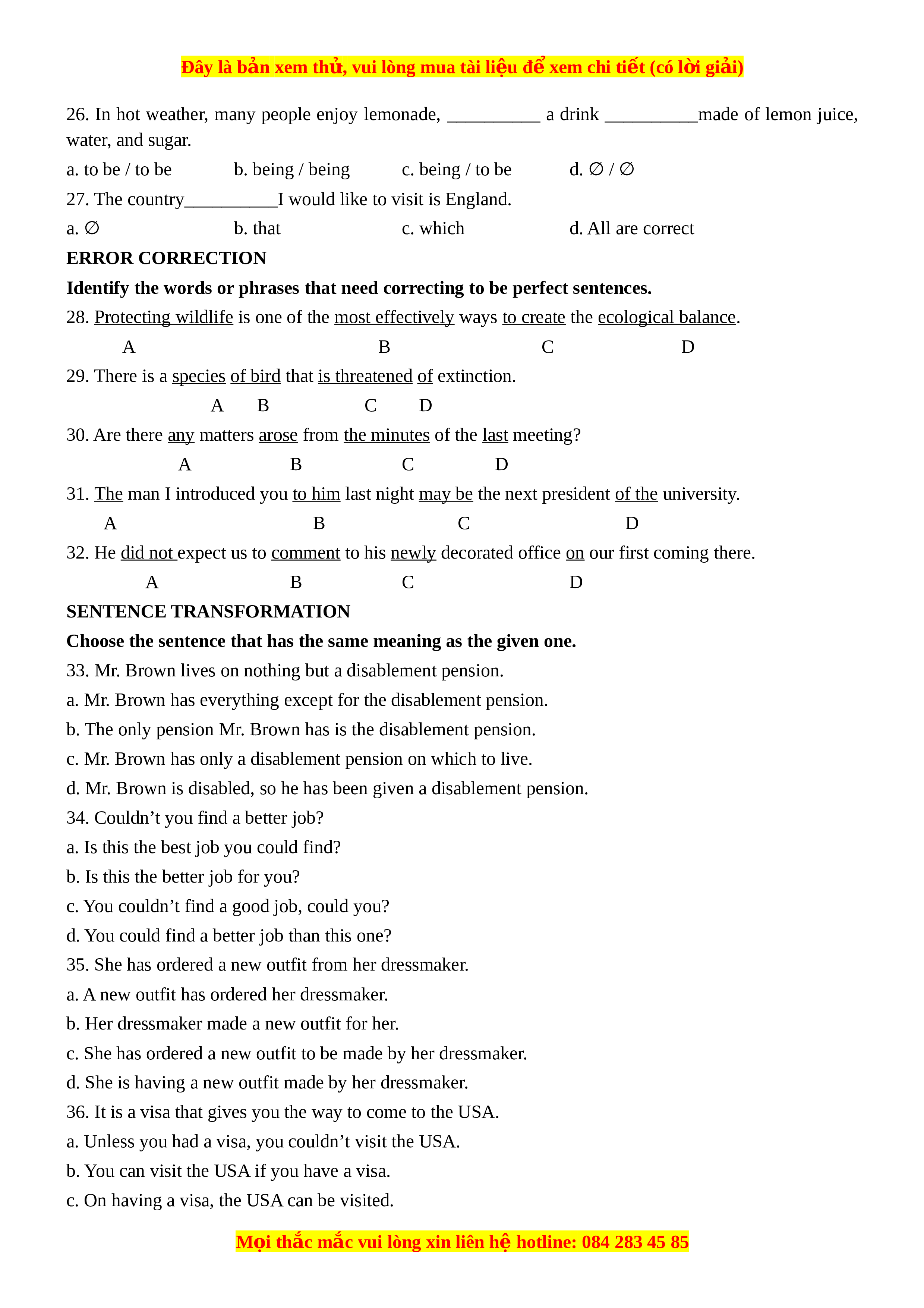 Đây là bản xem thử, vui lòng mua tài liệu để xem chi tiết (có lời giải)

26. In hot weather, many people enjoy lemonade, ____ a drink ____made of lemon juice, water, and sugar.

a. to be / to be    b. being / being    c. being / to be    d. ∅ / ∅

27. The country____I would like to visit is England.

a. ∅    b. that    c. which    d. All are correct

ERROR CORRECTION

Identify the words or phrases that need correcting to be perfect sentences.

28. Protecting wildlife is one of the most effectively ways to create the ecological balance.
A B C D

29. There is a species of bird that is threatened of extinction.
A B C D

30. Are there any matters arose from the minutes of the last meeting?
A B C D

31. The man I introduced you to him last night may be the next president of the university.
A B C D

32. He did not expect us to comment to his newly decorated office on our first coming there.
A B C D

SENTENCE TRANSFORMATION

Choose the sentence that has the same meaning as the given one.

33. Mr. Brown lives on nothing but a disablement pension.

a. Mr. Brown has everything except for the disablement pension.

b. The only pension Mr. Brown has is the disablement pension.

c. Mr. Brown has only a disablement pension on which to live.

d. Mr. Brown is disabled, so he has been given a disablement pension.

34. Couldn't you find a better job?

a. Is this the best job you could find?

b. Is this the better job for you?

c. You couldn't find a good job, could you?

d. You could find a better job than this one?

35. She has ordered a new outfit from her dressmaker.

a. A new outfit has ordered her dressmaker.

b. Her dressmaker made a new outfit for her.

c. She has ordered a new outfit to be made by her dressmaker.

d. She is having a new outfit made by her dressmaker.

36. It is a visa that gives you the way to come to the USA.

a. Unless you had a visa, you couldn't visit the USA.

b. You can visit the USA if you have a visa.

c. On having a visa, the USA can be visited.

Mọi thắc mắc vui lòng xin liên hệ hotline: 084 283 45 85